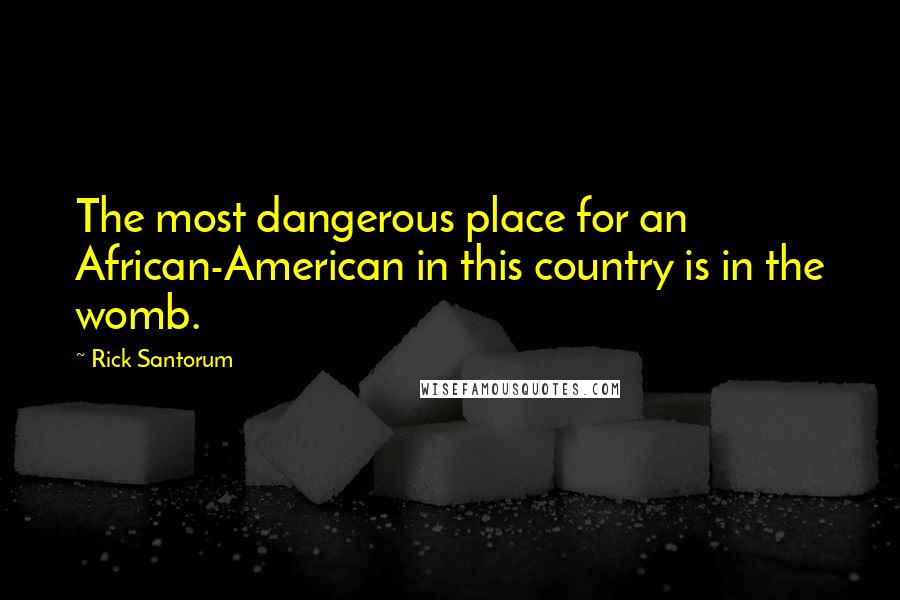 The most dangerous place for an African-American in this country is in the womb.

~ Rick Santorum

WISEFAMOUSQUOTES.COM